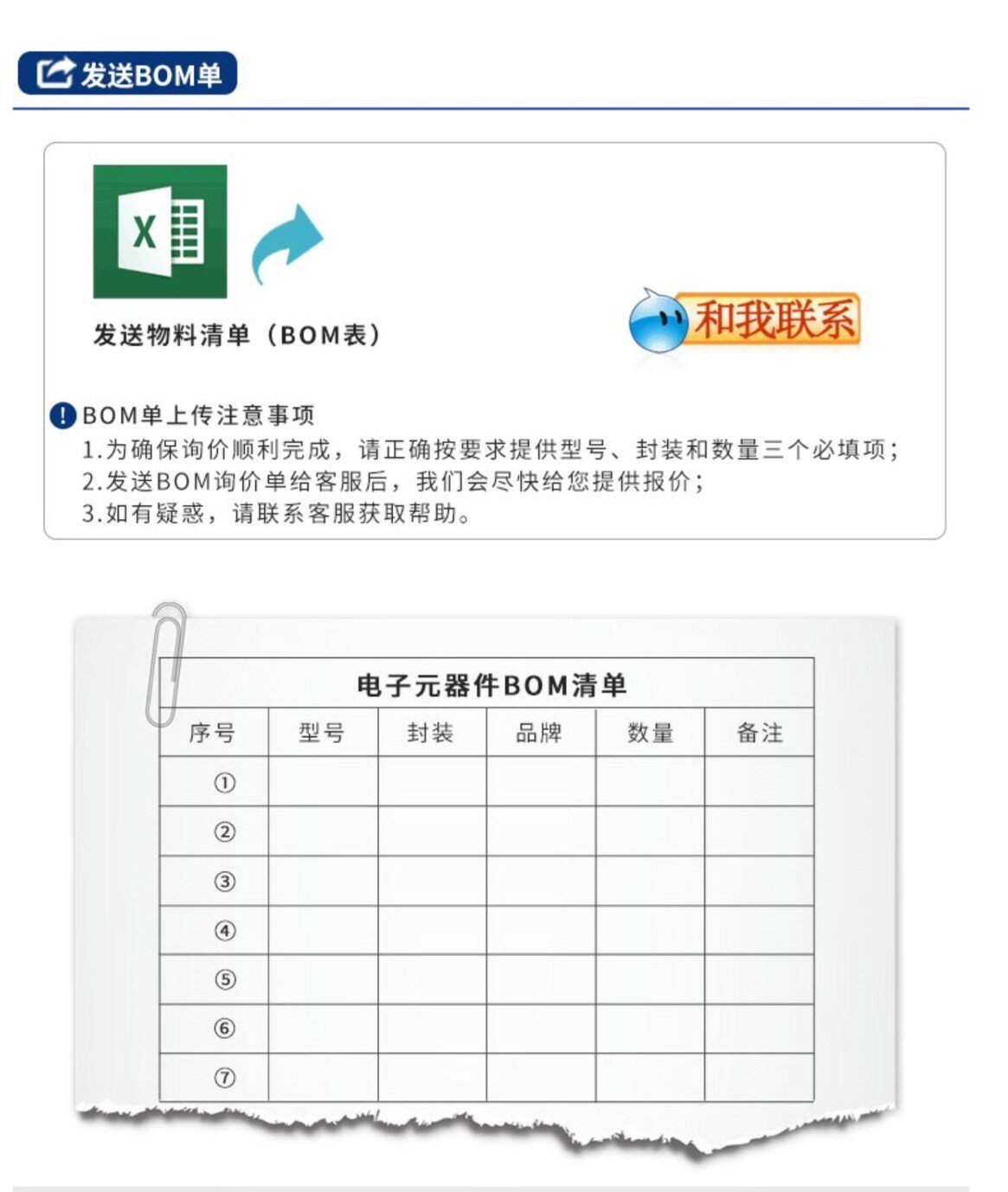 发送BOM单

X

发送物料清单（BOM表）

和我联系

BOM单上传注意事项
1.为确保询价顺利完成，请正确按要求提供型号、封装和数量三个必填项；
2.发送BOM询价单给客服后，我们会尽快给您提供报价；
3.如有疑惑，请联系客服获取帮助。

电子元器件BOM清单

| 序号 | 型号 | 封装 | 品牌 | 数量 | 备注 |
|---|---|---|---|---|---|
| ① | | | | | |
| ② | | | | | |
| ③ | | | | | |
| ④ | | | | | |
| ⑤ | | | | | |
| ⑥ | | | | | |
| ⑦ | | | | | |